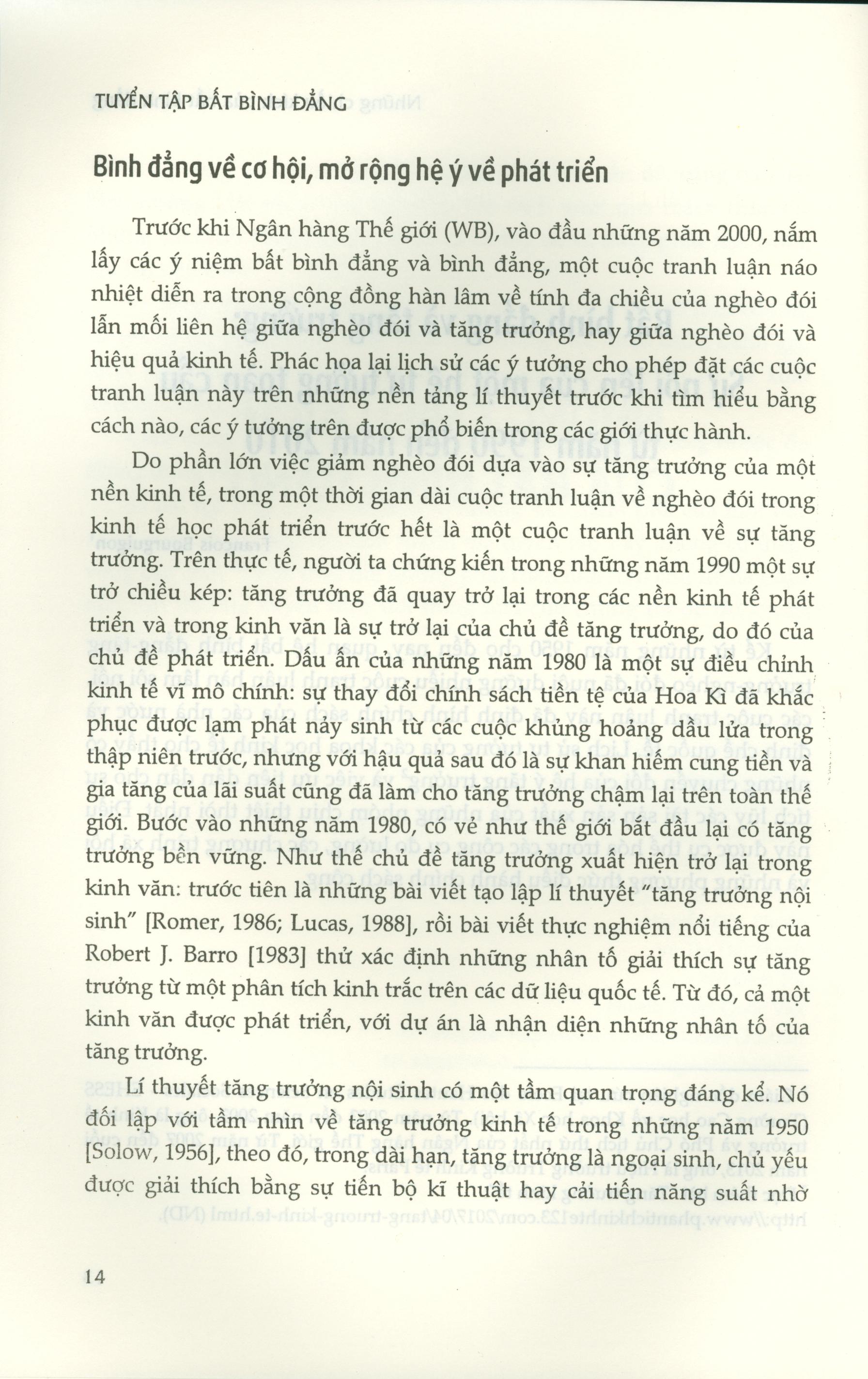 TUYỂN TẬP BẤT BÌNH ĐẲNG

Bình đẳng về cơ hội, mở rộng hệ ý về phát triển

Trước khi Ngân hàng Thế giới (WB), vào đầu những năm 2000, nắm lấy các ý niệm bất bình đẳng và bình đẳng, một cuộc tranh luận náo nhiệt diễn ra trong cộng đồng hàn lâm về tính đa chiều của nghèo đói lẫn mối liên hệ giữa nghèo đói và tăng trưởng, hay giữa nghèo đói và hiệu quả kinh tế. Phác họa lại lịch sử các ý tưởng cho phép đặt các cuộc tranh luận này trên những nền tảng lí thuyết trước khi tìm hiểu bằng cách nào, các ý tưởng trên được phổ biến trong các giới thực hành.

Do phần lớn việc giảm nghèo đói dựa vào sự tăng trưởng của một nền kinh tế, trong một thời gian dài cuộc tranh luận về nghèo đói trong kinh tế học phát triển trước hết là một cuộc tranh luận về sự tăng trưởng. Trên thực tế, người ta chứng kiến trong những năm 1990 một sự trở chiều kép: tăng trưởng đã quay trở lại trong các nền kinh tế phát triển và trong kinh văn là sự trở lại của chủ đề tăng trưởng, do đó của chủ đề phát triển. Dấu ấn của những năm 1980 là một sự điều chỉnh kinh tế vĩ mô chính: sự thay đổi chính sách tiền tệ của Hoa Kì đã khắc phục được lạm phát nảy sinh từ các cuộc khủng hoảng dầu lửa trong thập niên trước, nhưng với hậu quả sau đó là sự khan hiếm cung tiền và gia tăng của lãi suất cũng đã làm cho tăng trưởng chậm lại trên toàn thế giới. Bước vào những năm 1980, có vẻ như thế giới bắt đầu lại có tăng trưởng bền vững. Như thế chủ đề tăng trưởng xuất hiện trở lại trong kinh văn: trước tiên là những bài viết tạo lập lí thuyết "tăng trưởng nội sinh" [Romer, 1986; Lucas, 1988], rồi bài viết thực nghiệm nổi tiếng của Robert J. Barro [1983] thử xác định những nhân tố giải thích sự tăng trưởng từ một phân tích kinh trắc trên các dữ liệu quốc tế. Từ đó, cả một kinh văn được phát triển, với dự án là nhận diện những nhân tố của tăng trưởng.

Lí thuyết tăng trưởng nội sinh có một tầm quan trọng đáng kể. Nó đối lập với tầm nhìn về tăng trưởng kinh tế trong những năm 1950 [Solow, 1956], theo đó, trong dài hạn, tăng trưởng là ngoại sinh, chủ yếu được giải thích bằng sự tiến bộ kĩ thuật hay cải tiến năng suất nhờ

14